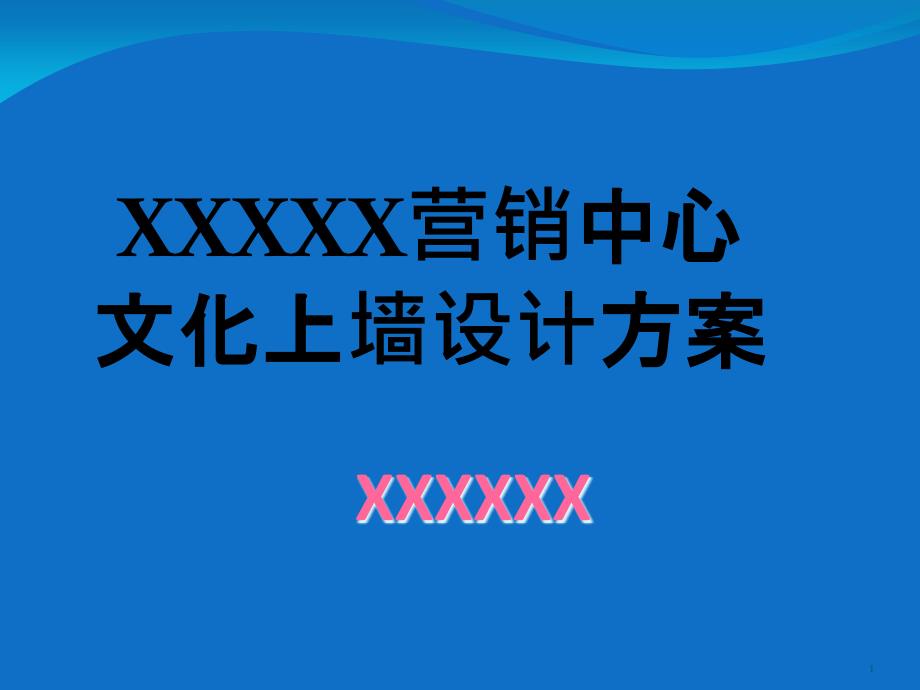 XXXXX营销中心
文化上墙设计方案

XXXXXX

1